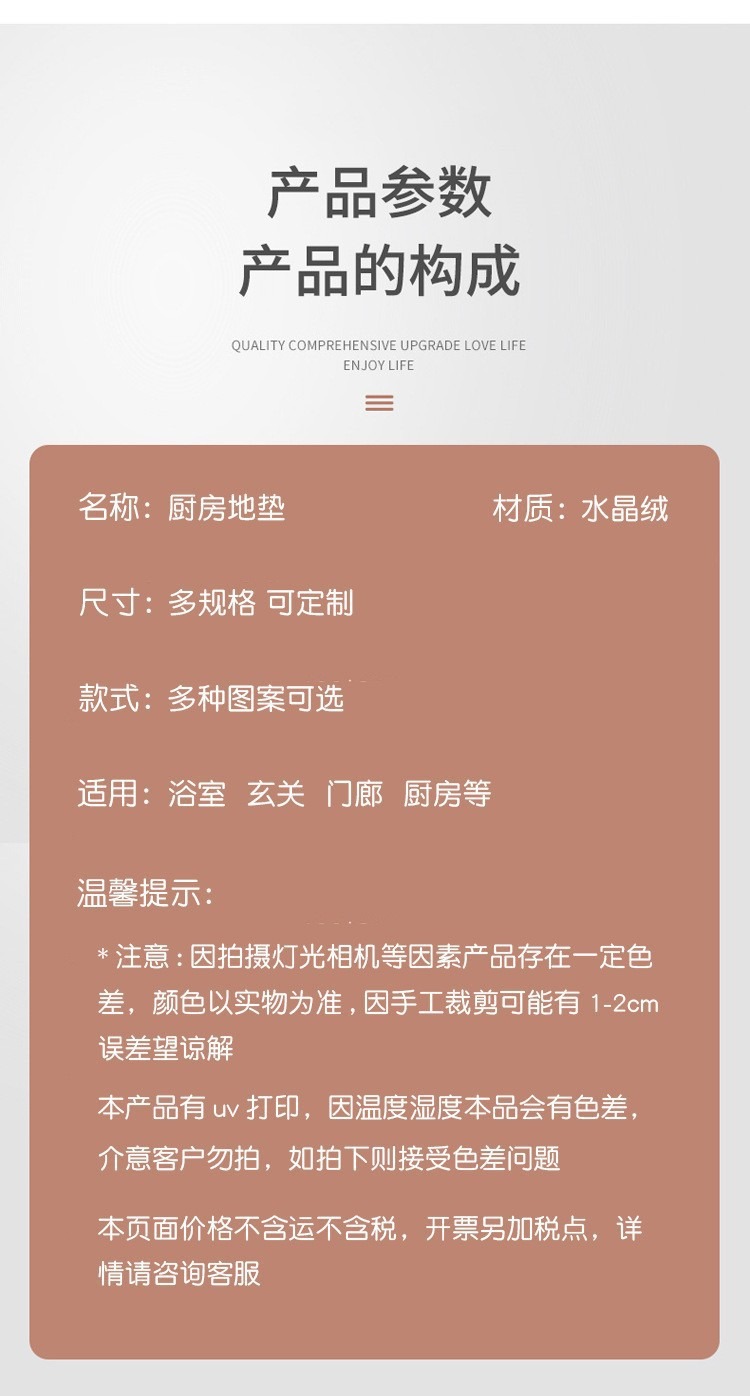 产品参数
产品的构成

QUALITY COMPREHENSIVE UPGRADE LOVE LIFE
ENJOY LIFE

名称：厨房地垫

材质：水晶绒

尺寸：多规格 可定制

款式：多种图案可选

适用：浴室 玄关 门廊 厨房等

温馨提示：

* 注意：因拍摄灯光相机等因素产品存在一定色差，颜色以实物为准，因手工裁剪可能有 1-2cm 误差望谅解

本产品有 uv 打印，因温度湿度本品会有色差，介意客户勿拍，如拍下则接受色差问题

本页面价格不含运不含税，开票另加税点，详情请咨询客服